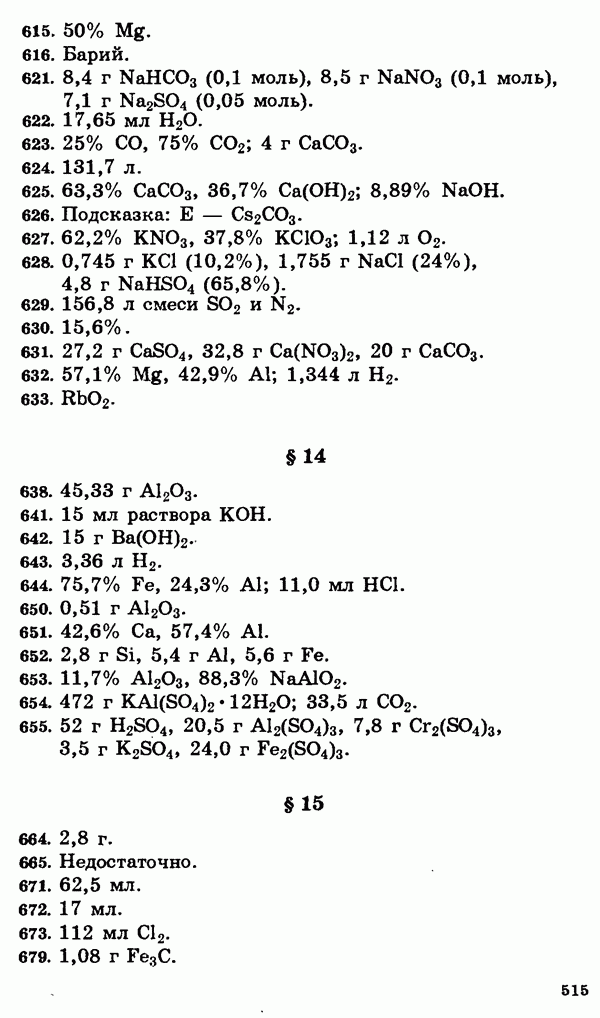 615. 50% Mg.
616. Барий.
621. 8,4 г $NaHCO_3$ (0,1 моль), 8,5 г $NaNO_3$ (0,1 моль), 7,1 г $Na_2SO_4$ (0,05 моль).
622. 17,65 мл $H_2O$.
623. 25% CO, 75% $CO_2$; 4 г $CaCO_3$.
624. 131,7 л.
625. 63,3% $CaCO_3$, 36,7% $Ca(OH)_2$; 8,89% NaOH.
626. Подсказка: E — $Cs_2CO_3$.
627. 62,2% $KNO_3$, 37,8% $KClO_3$; 1,12 л $O_2$.
628. 0,745 г KCl (10,2%), 1,755 г NaCl (24%), 4,8 г $NaHSO_4$ (65,8%).
629. 156,8 л смеси $SO_2$ и $N_2$.
630. 15,6%.
631. 27,2 г $CaSO_4$, 32,8 г $Ca(NO_3)_2$, 20 г $CaCO_3$.
632. 57,1% Mg, 42,9% Al; 1,344 л $H_2$.
633. $RbO_2$.

§ 14

638. 45,33 г $Al_2O_3$.
641. 15 мл раствора KOH.
642. 15 г $Ba(OH)_2$.
643. 3,36 л $H_2$.
644. 75,7% Fe, 24,3% Al; 11,0 мл HCl.
650. 0,51 г $Al_2O_3$.
651. 42,6% Ca, 57,4% Al.
652. 2,8 г Si, 5,4 г Al, 5,6 г Fe.
653. 11,7% $Al_2O_3$, 88,3% $NaAlO_2$.
654. 472 г $KAl(SO_4)_2 \cdot 12H_2O$; 33,5 л $CO_2$.
655. 52 г $H_2SO_4$, 20,5 г $Al_2(SO_4)_3$, 7,8 г $Cr_2(SO_4)_3$, 3,5 г $K_2SO_4$, 24,0 г $Fe_2(SO_4)_3$.

§ 15

664. 2,8 г.
665. Недостаточно.
671. 62,5 мл.
672. 17 мл.
673. 112 мл $Cl_2$.
679. 1,08 г $Fe_3C$.

515